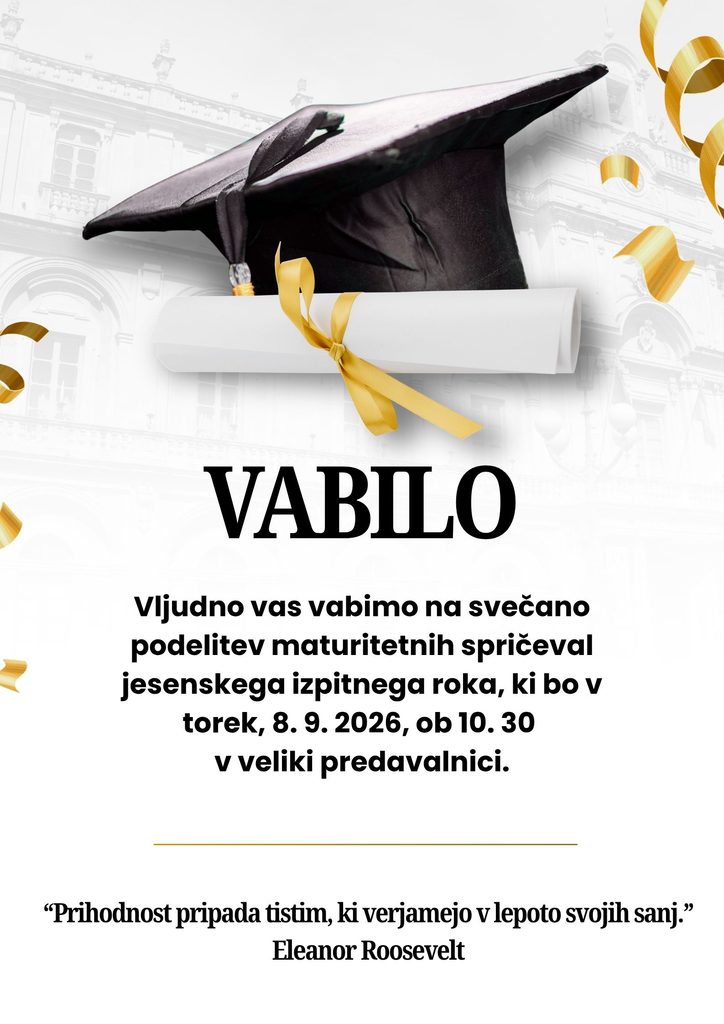 VABILO

Vljudno vas vabimo na svečano podelitev maturitetnih spričeval jesenskega izpitnega roka, ki bo v torek, 8. 9. 2026, ob 10. 30 v veliki predavalnici.

"Prihodnost pripada tistim, ki verjamejo v lepoto svojih sanj."
Eleanor Roosevelt